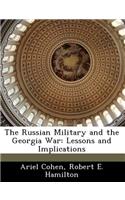 The Russian Military and the Georgia War: Lessons and Implications

Ariel Cohen, Robert E. Hamilton